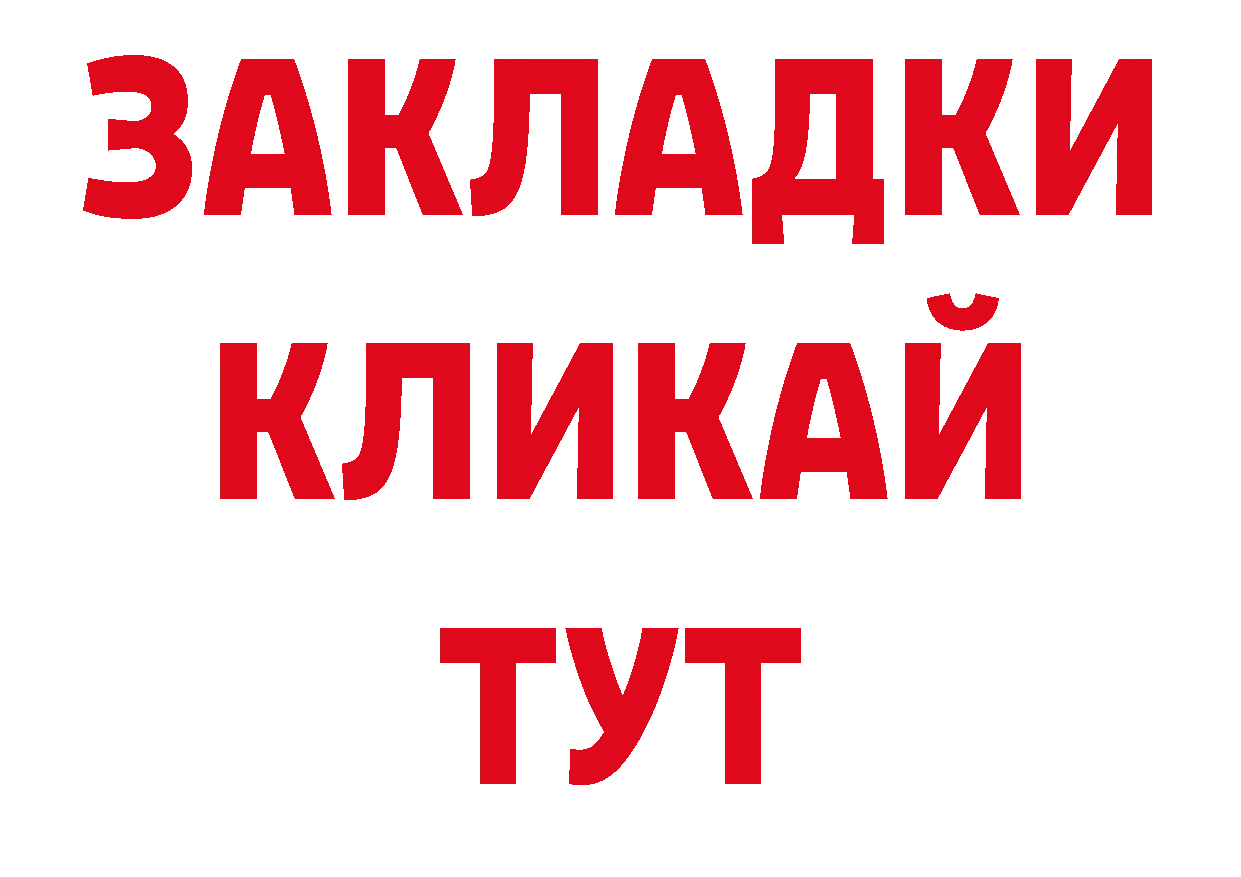 ЗАКЛАДКИ
КЛИКАЙ
ТУТ